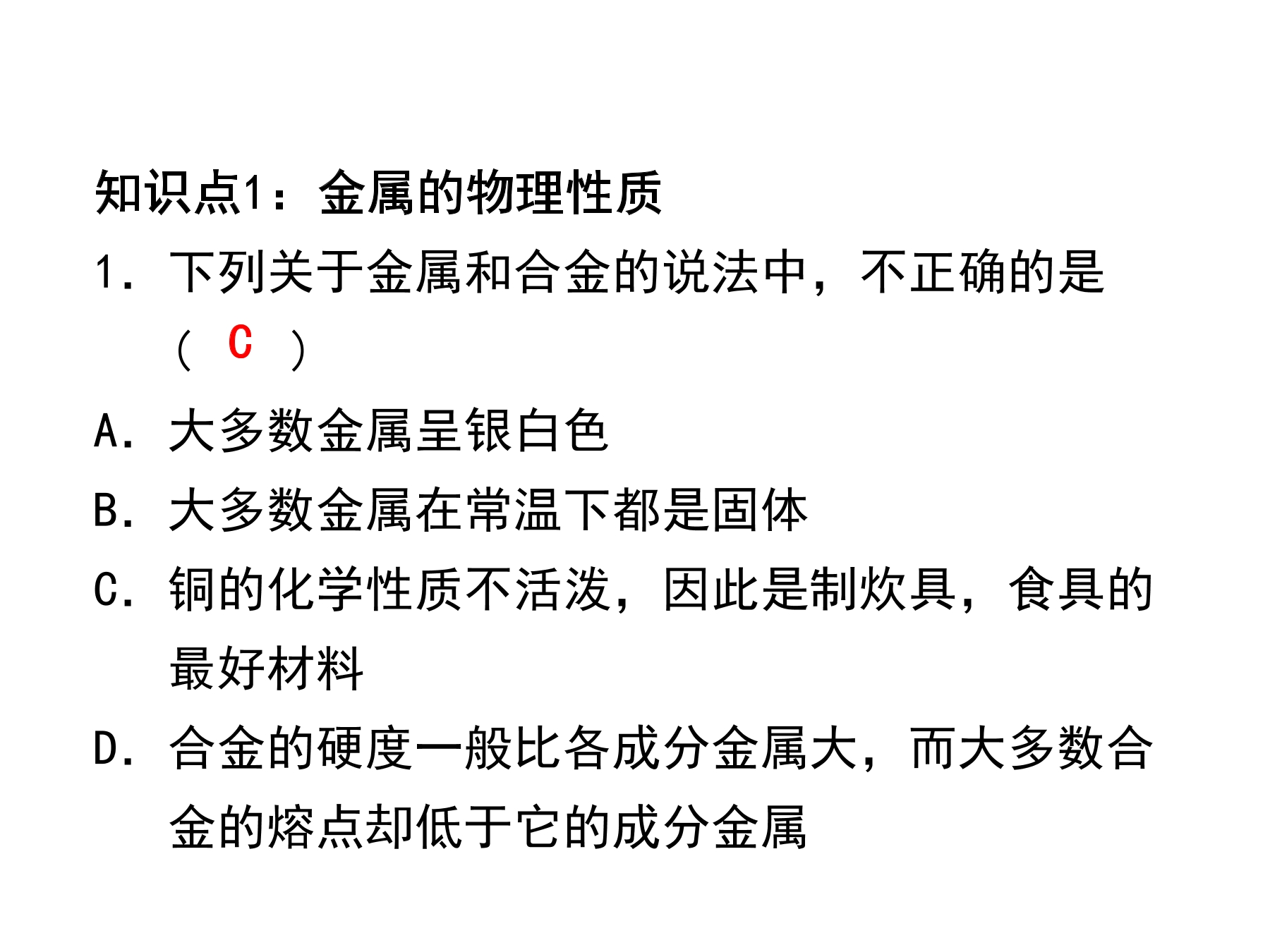 知识点1：金属的物理性质

1.下列关于金属和合金的说法中，不正确的是（ C ）

A.大多数金属呈银白色

B.大多数金属在常温下都是固体

C.铜的化学性质不活泼，因此是制炊具，食具的最好材料

D.合金的硬度一般比各成分金属大，而大多数合金的熔点却低于它的成分金属